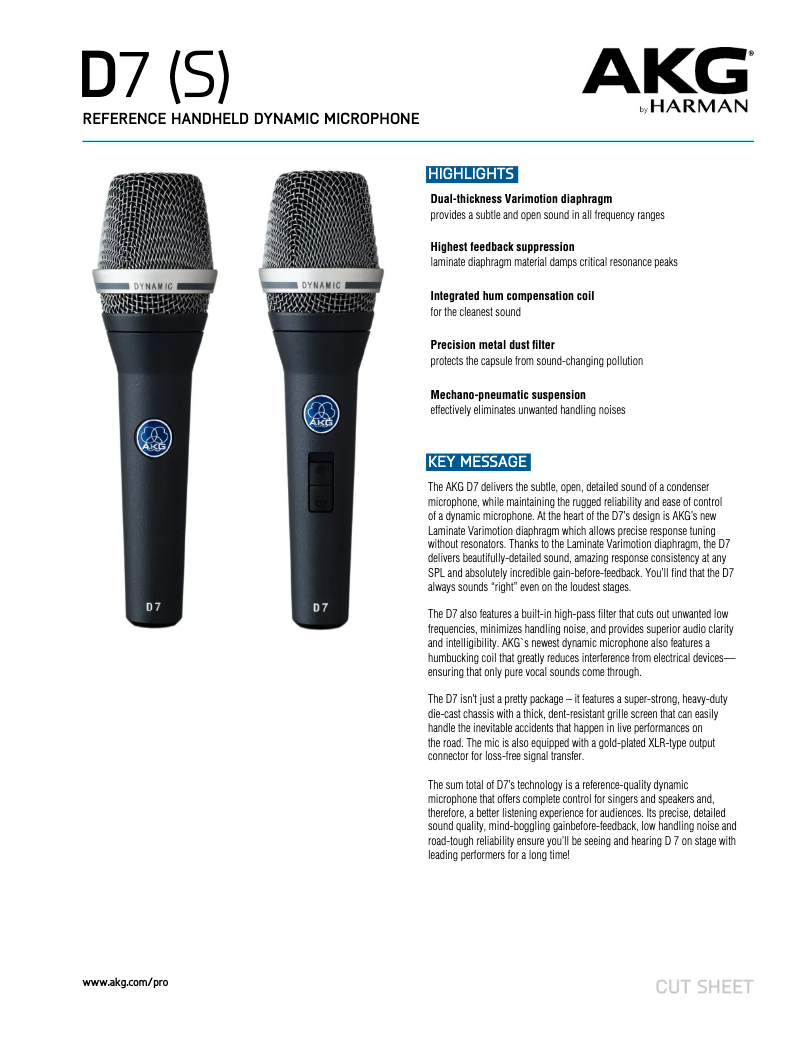 D7 (S)
REFERENCE HANDHELD DYNAMIC MICROPHONE

AKG®
by HARMAN

DYNAMIC
AKG
D7

DYNAMIC
AKG
D7

HIGHLIGHTS

Dual-thickness Varimotion diaphragm
provides a subtle and open sound in all frequency ranges

Highest feedback suppression
laminate diaphragm material damps critical resonance peaks

Integrated hum compensation coil
for the cleanest sound

Precision metal dust filter
protects the capsule from sound-changing pollution

Mechano-pneumatic suspension
effectively eliminates unwanted handling noises

KEY MESSAGE

The AKG D7 delivers the subtle, open, detailed sound of a condenser microphone, while maintaining the rugged reliability and ease of control of a dynamic microphone. At the heart of the D7's design is AKG's new Laminate Varimotion diaphragm which allows precise response tuning without resonators. Thanks to the Laminate Varimotion diaphragm, the D7 delivers beautifully-detailed sound, amazing response consistency at any SPL and absolutely incredible gain-before-feedback. You'll find that the D7 always sounds "right" even on the loudest stages.

The D7 also features a built-in high-pass filter that cuts out unwanted low frequencies, minimizes handling noise, and provides superior audio clarity and intelligibility. AKG`s newest dynamic microphone also features a humbucking coil that greatly reduces interference from electrical devices—ensuring that only pure vocal sounds come through.

The D7 isn't just a pretty package – it features a super-strong, heavy-duty die-cast chassis with a thick, dent-resistant grille screen that can easily handle the inevitable accidents that happen in live performances on the road. The mic is also equipped with a gold-plated XLR-type output connector for loss-free signal transfer.

The sum total of D7's technology is a reference-quality dynamic microphone that offers complete control for singers and speakers and, therefore, a better listening experience for audiences. Its precise, detailed sound quality, mind-boggling gainbefore-feedback, low handling noise and road-tough reliability ensure you'll be seeing and hearing D 7 on stage with leading performers for a long time!

www.akg.com/pro

CUT SHEET